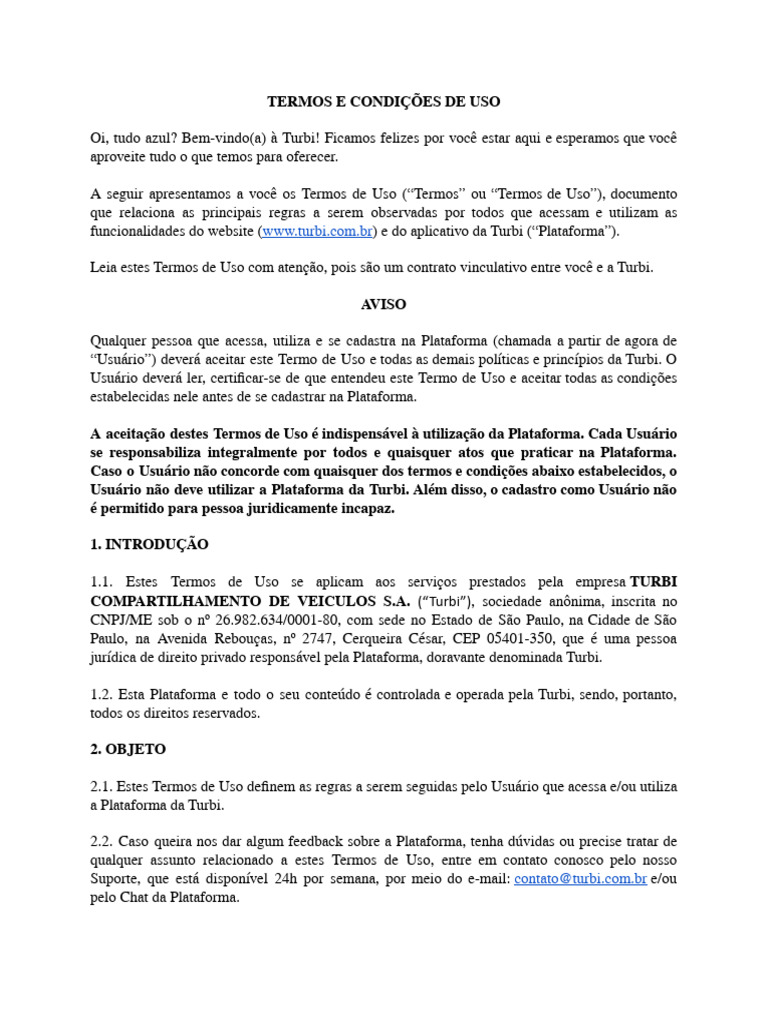 TERMOS E CONDIÇÕES DE USO

Oi, tudo azul? Bem-vindo(a) à Turbi! Ficamos felizes por você estar aqui e esperamos que você aproveite tudo o que temos para oferecer.

A seguir apresentamos a você os Termos de Uso ("Termos" ou "Termos de Uso"), documento que relaciona as principais regras a serem observadas por todos que acessam e utilizam as funcionalidades do website (www.turbi.com.br) e do aplicativo da Turbi ("Plataforma").

Leia estes Termos de Uso com atenção, pois são um contrato vinculativo entre você e a Turbi.

AVISO

Qualquer pessoa que acessa, utiliza e se cadastra na Plataforma (chamada a partir de agora de "Usuário") deverá aceitar este Termo de Uso e todas as demais políticas e princípios da Turbi. O Usuário deverá ler, certificar-se de que entendeu este Termo de Uso e aceitar todas as condições estabelecidas nele antes de se cadastrar na Plataforma.

A aceitação destes Termos de Uso é indispensável à utilização da Plataforma. Cada Usuário se responsabiliza integralmente por todos e quaisquer atos que praticar na Plataforma. Caso o Usuário não concorde com quaisquer dos termos e condições abaixo estabelecidos, o Usuário não deve utilizar a Plataforma da Turbi. Além disso, o cadastro como Usuário não é permitido para pessoa juridicamente incapaz.

1. INTRODUÇÃO

1.1. Estes Termos de Uso se aplicam aos serviços prestados pela empresa TURBI COMPARTILHAMENTO DE VEICULOS S.A. ("Turbi"), sociedade anônima, inscrita no CNPJ/ME sob o nº 26.982.634/0001-80, com sede no Estado de São Paulo, na Cidade de São Paulo, na Avenida Rebouças, nº 2747, Cerqueira César, CEP 05401-350, que é uma pessoa jurídica de direito privado responsável pela Plataforma, doravante denominada Turbi.

1.2. Esta Plataforma e todo o seu conteúdo é controlada e operada pela Turbi, sendo, portanto, todos os direitos reservados.

2. OBJETO

2.1. Estes Termos de Uso definem as regras a serem seguidas pelo Usuário que acessa e/ou utiliza a Plataforma da Turbi.

2.2. Caso queira nos dar algum feedback sobre a Plataforma, tenha dúvidas ou precise tratar de qualquer assunto relacionado a estes Termos de Uso, entre em contato conosco pelo nosso Suporte, que está disponível 24h por semana, por meio do e-mail: contato@turbi.com.br e/ou pelo Chat da Plataforma.